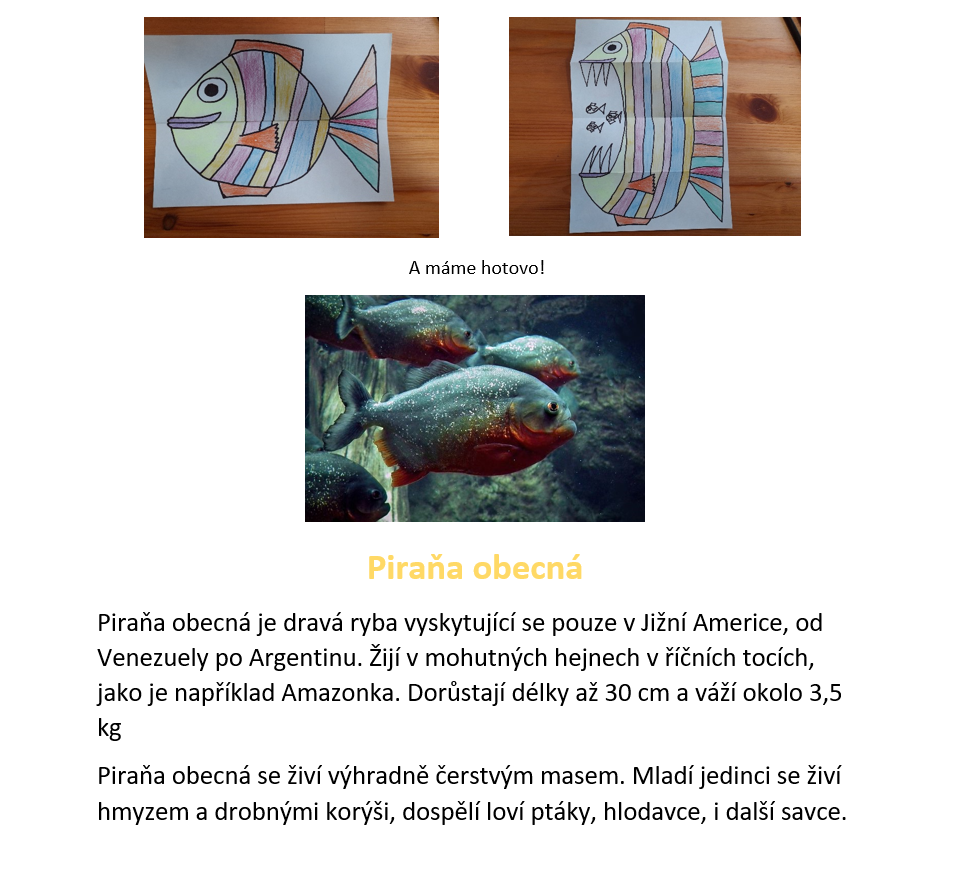 A máme hotovo!

Piraňa obecná

Piraňa obecná je dravá ryba vyskytující se pouze v Jižní Americe, od Venezuely po Argentinu. Žijí v mohutných hejnech v říčních tocích, jako je například Amazonka. Dorůstají délky až 30 cm a váží okolo 3,5 kg

Piraňa obecná se živí výhradně čerstvým masem. Mladí jedinci se živí hmyzem a drobnými korýši, dospělí loví ptáky, hlodavce, i další savce.